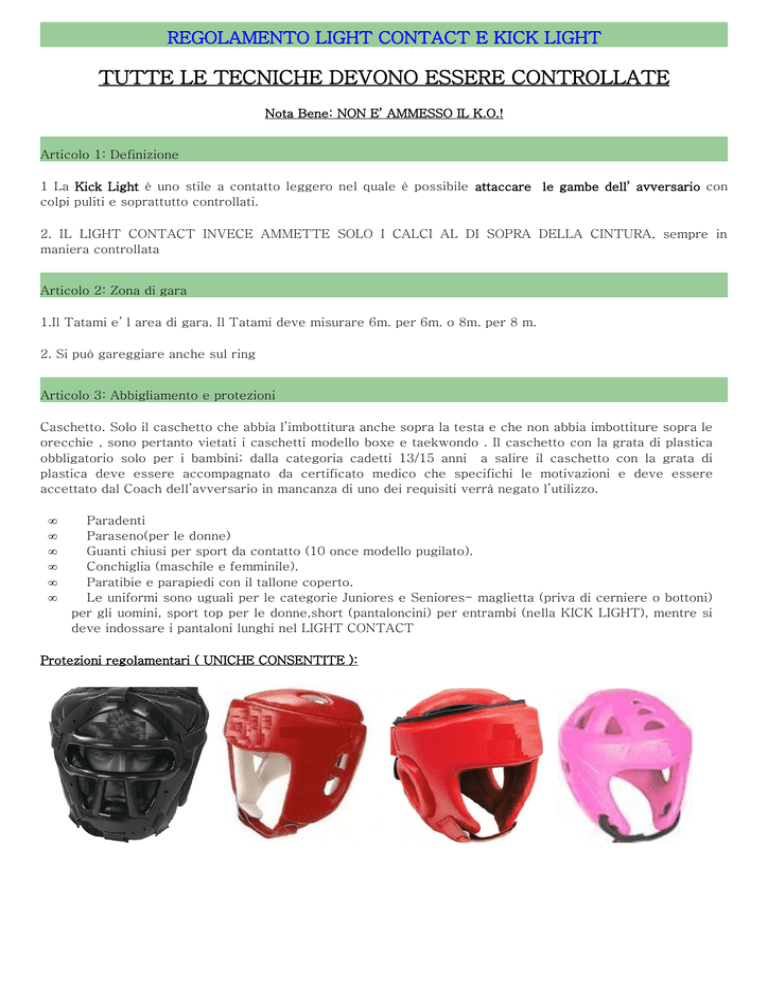 REGOLAMENTO LIGHT CONTACT E KICK LIGHT

TUTTE LE TECNICHE DEVONO ESSERE CONTROLLATE

Nota Bene: NON E' AMMESSO IL K.O.!

Articolo 1: Definizione

1 La Kick Light è uno stile a contatto leggero nel quale è possibile attaccare le gambe dell' avversario con colpi puliti e soprattutto controllati.

2. IL LIGHT CONTACT INVECE AMMETTE SOLO I CALCI AL DI SOPRA DELLA CINTURA, sempre in maniera controllata

Articolo 2: Zona di gara

1.Il Tatami e' l area di gara. Il Tatami deve misurare 6m. per 6m. o 8m. per 8 m.

2. Si può gareggiare anche sul ring

Articolo 3: Abbigliamento e protezioni

Caschetto. Solo il caschetto che abbia l'imbottitura anche sopra la testa e che non abbia imbottiture sopra le orecchie , sono pertanto vietati i caschetti modello boxe e taekwondo . Il caschetto con la grata di plastica obbligatorio solo per i bambini; dalla categoria cadetti 13/15 anni a salire il caschetto con la grata di plastica deve essere accompagnato da certificato medico che specifichi le motivazioni e deve essere accettato dal Coach dell'avversario in mancanza di uno dei requisiti verrà negato l'utilizzo.

∞ Paradenti
∞ Paraseno(per le donne)
∞ Guanti chiusi per sport da contatto (10 once modello pugilato).
∞ Conchiglia (maschile e femminile).
∞ Paratibie e parapiedi con il tallone coperto.
∞ Le uniformi sono uguali per le categorie Juniores e Seniores- maglietta (priva di cerniere o bottoni) per gli uomini, sport top per le donne,short (pantaloncini) per entrambi (nella KICK LIGHT), mentre si deve indossare i pantaloni lunghi nel LIGHT CONTACT

Protezioni regolamentari ( UNICHE CONSENTITE ):